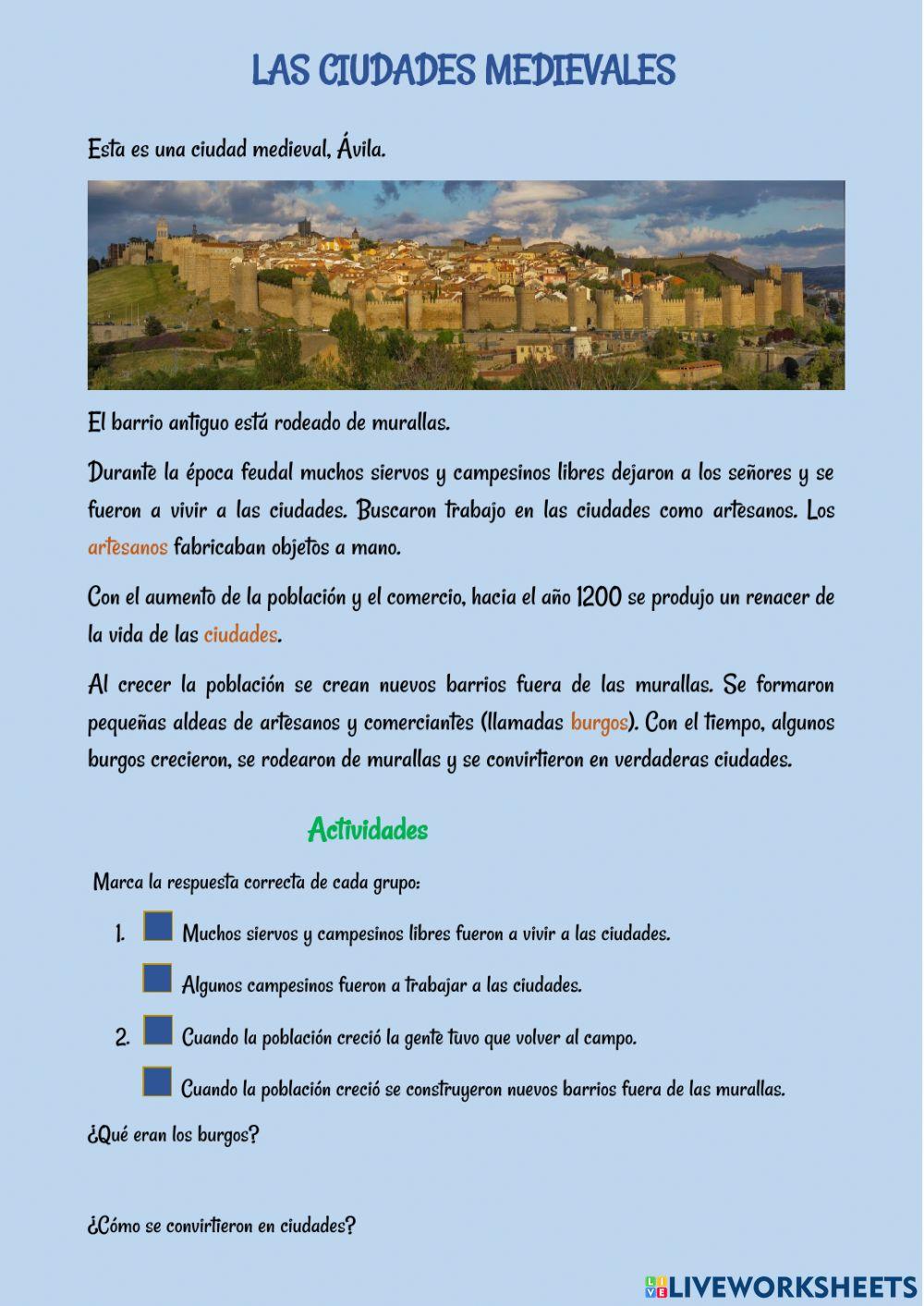 LAS CIUDADES MEDIEVALES

Esta es una ciudad medieval, Ávila.

El barrio antiguo está rodeado de murallas.

Durante la época feudal muchos siervos y campesinos libres dejaron a los señores y se fueron a vivir a las ciudades. Buscaron trabajo en las ciudades como artesanos. Los artesanos fabricaban objetos a mano.

Con el aumento de la población y el comercio, hacia el año 1200 se produjo un renacer de la vida de las ciudades.

Al crecer la población se crean nuevos barrios fuera de las murallas. Se formaron pequeñas aldeas de artesanos y comerciantes (llamadas burgos). Con el tiempo, algunos burgos crecieron, se rodearon de murallas y se convirtieron en verdaderas ciudades.

Actividades

Marca la respuesta correcta de cada grupo:

1. Muchos siervos y campesinos libres fueron a vivir a las ciudades.

Algunos campesinos fueron a trabajar a las ciudades.

2. Cuando la población creció la gente tuvo que volver al campo.

Cuando la población creció se construyeron nuevos barrios fuera de las murallas.

¿Qué eran los burgos?

¿Cómo se convirtieron en ciudades?

LIVEWORKSHEETS